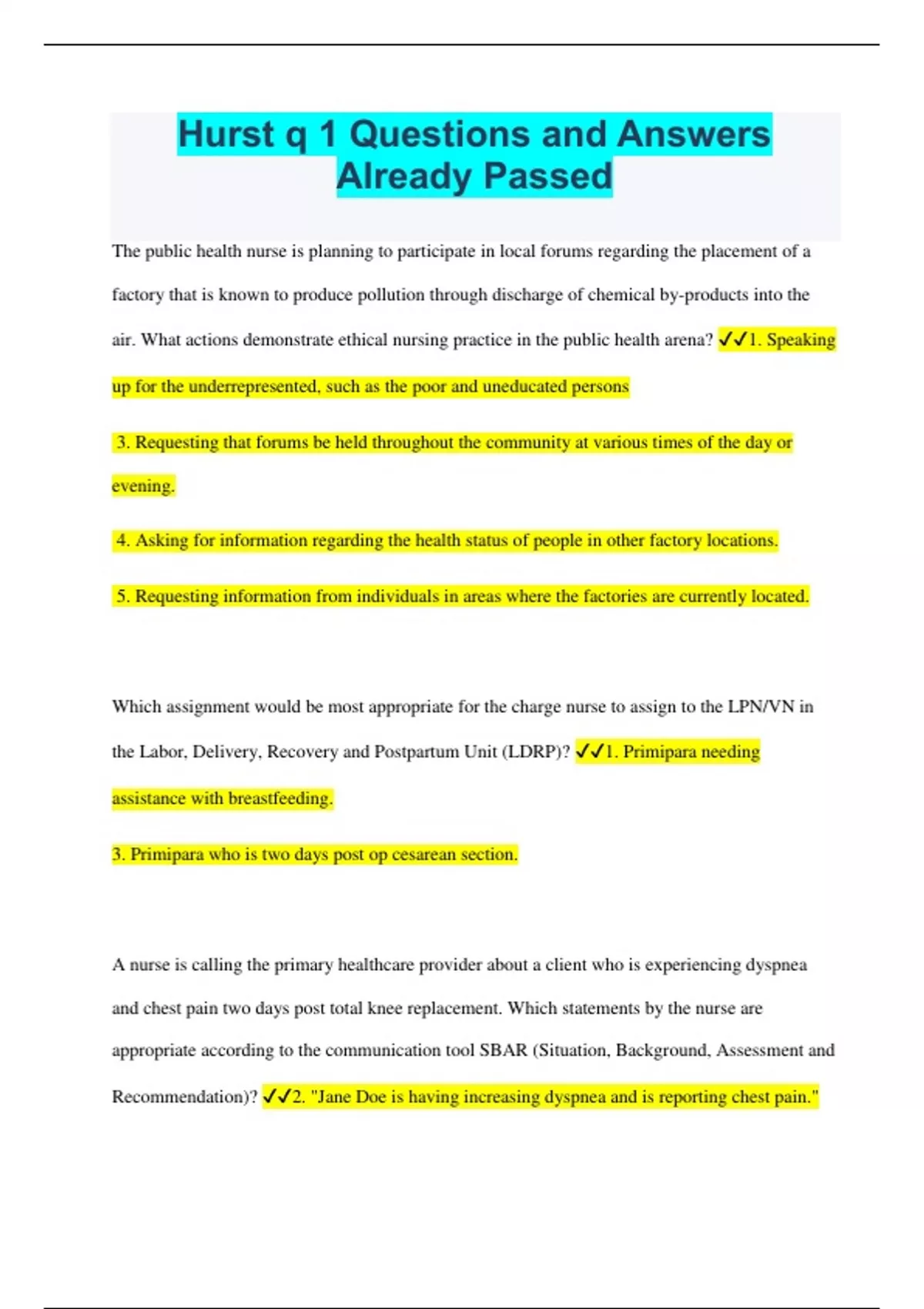 Hurst q 1 Questions and Answers Already Passed

The public health nurse is planning to participate in local forums regarding the placement of a factory that is known to produce pollution through discharge of chemical by-products into the air. What actions demonstrate ethical nursing practice in the public health arena? ✓✓1. Speaking up for the underrepresented, such as the poor and uneducated persons

3. Requesting that forums be held throughout the community at various times of the day or evening.

4. Asking for information regarding the health status of people in other factory locations.

5. Requesting information from individuals in areas where the factories are currently located.

Which assignment would be most appropriate for the charge nurse to assign to the LPN/VN in the Labor, Delivery, Recovery and Postpartum Unit (LDRP)? ✓✓1. Primipara needing assistance with breastfeeding.

3. Primipara who is two days post op cesarean section.

A nurse is calling the primary healthcare provider about a client who is experiencing dyspnea and chest pain two days post total knee replacement. Which statements by the nurse are appropriate according to the communication tool SBAR (Situation, Background, Assessment and Recommendation)? ✓✓2. "Jane Doe is having increasing dyspnea and is reporting chest pain."